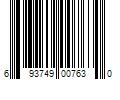 6 93749 00763 0